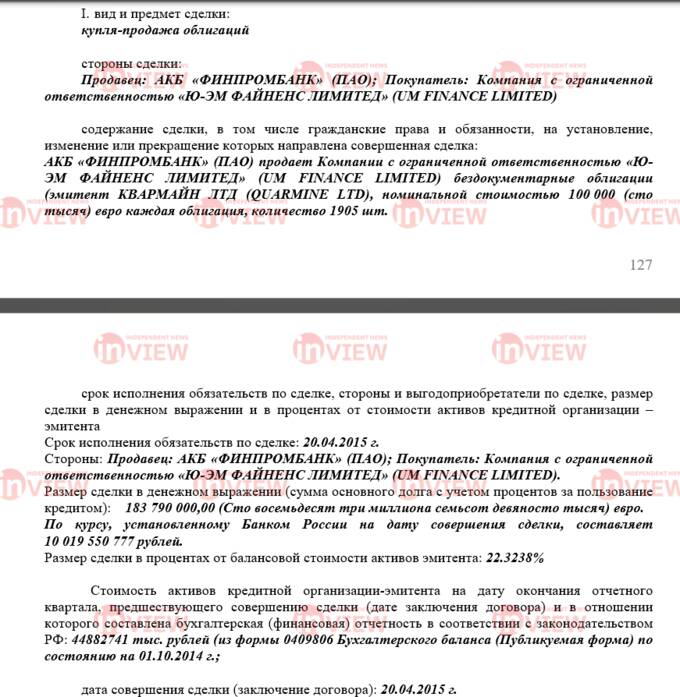 I. вид и предмет сделки:
купля-продажа облигаций

стороны сделки:
Продавец: АКБ «ФИНПРОМБАНК» (ПАО); Покупатель: Компания с ограниченной ответственностью «Ю-ЭМ ФАЙНЕНС ЛИМИТЕД» (UM FINANCE LIMITED)

содержание сделки, в том числе гражданские права и обязанности, на установление, изменение или прекращение которых направлена совершенная сделка:
АКБ «ФИНПРОМБАНК» (ПАО) продает Компании с ограниченной ответственностью «Ю-ЭМ ФАЙНЕНС ЛИМИТЕД» (UM FINANCE LIMITED) бездокументарные облигации (эмитент КВАРМАЙН ЛТД (QUARMINE LTD), номинальной стоимостью 100 000 (сто тысяч) евро каждая облигация, количество 1905 шт.

127

INDEPENDENT NEWS inVIEW

срок исполнения обязательств по сделке, стороны и выгодоприобретатели по сделке, размер сделки в денежном выражении и в процентах от стоимости активов кредитной организации – эмитента
Срок исполнения обязательств по сделке: 20.04.2015 г.
Стороны: Продавец: АКБ «ФИНПРОМБАНК» (ПАО); Покупатель: Компания с ограниченной ответственностью «Ю-ЭМ ФАЙНЕНС ЛИМИТЕД» (UM FINANCE LIMITED).
Размер сделки в денежном выражении (сумма основного долга с учетом процентов за пользование кредитом): 183 790 000,00 (Сто восемьдесят три миллиона семьсот девяносто тысяч) евро.
По курсу, установленному Банком России на дату совершения сделки, составляет 10 019 550 777 рублей.
Размер сделки в процентах от балансовой стоимости активов эмитента: 22.3238%

Стоимость активов кредитной организации-эмитента на дату окончания отчетного квартала, предшествующего совершению сделки (дате заключения договора) и в отношении которого составлена бухгалтерская (финансовая) отчетность в соответствии с законодательством РФ: 44882741 тыс. рублей (из формы 0409806 Бухгалтерского баланса (Публикуемая форма) по состоянию на 01.10.2014 г.;

дата совершения сделки (заключение договора): 20.04.2015 г.